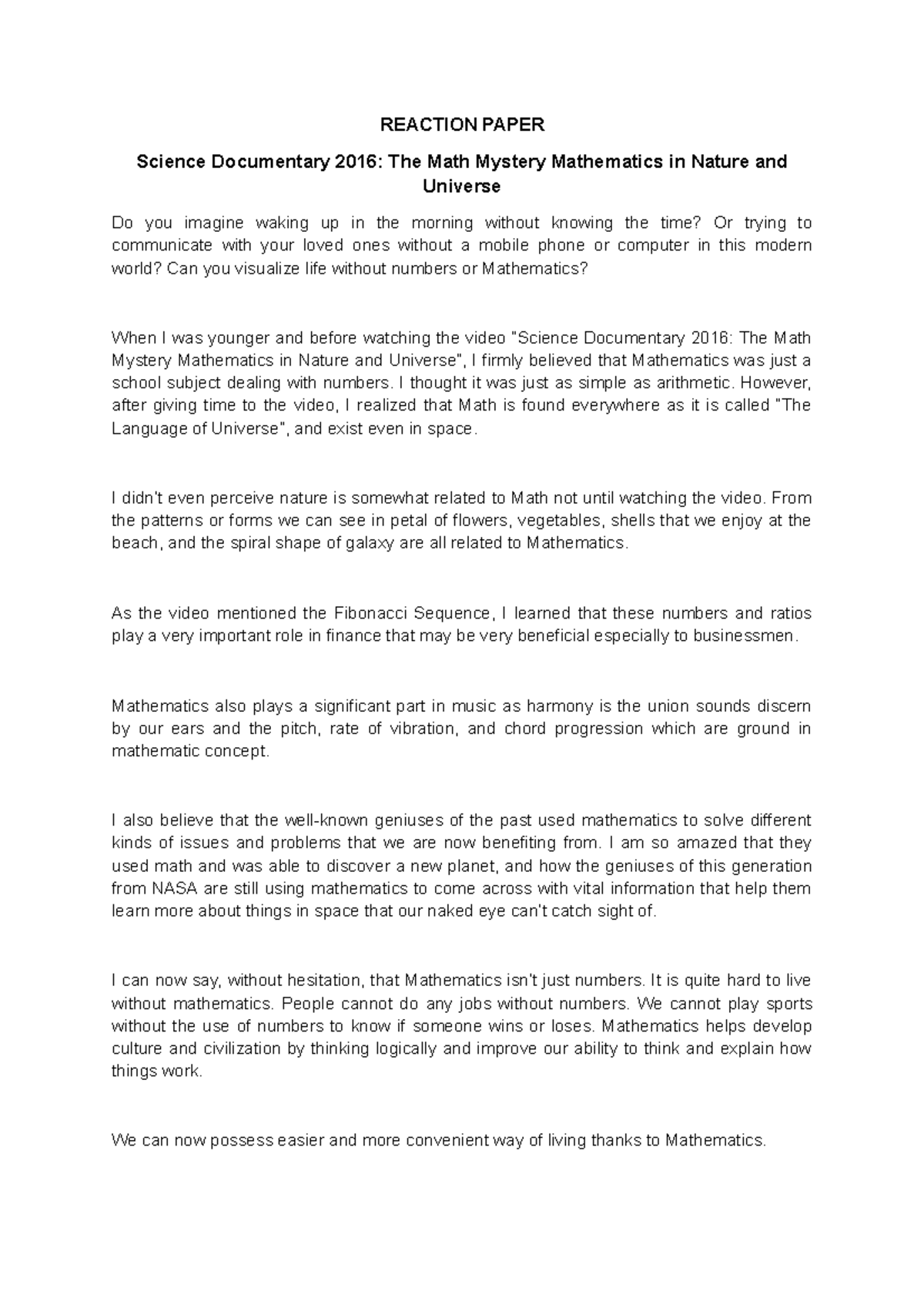 REACTION PAPER

Science Documentary 2016: The Math Mystery Mathematics in Nature and Universe

Do you imagine waking up in the morning without knowing the time? Or trying to communicate with your loved ones without a mobile phone or computer in this modern world? Can you visualize life without numbers or Mathematics?

When I was younger and before watching the video "Science Documentary 2016: The Math Mystery Mathematics in Nature and Universe", I firmly believed that Mathematics was just a school subject dealing with numbers. I thought it was just as simple as arithmetic. However, after giving time to the video, I realized that Math is found everywhere as it is called "The Language of Universe", and exist even in space.

I didn't even perceive nature is somewhat related to Math not until watching the video. From the patterns or forms we can see in petal of flowers, vegetables, shells that we enjoy at the beach, and the spiral shape of galaxy are all related to Mathematics.

As the video mentioned the Fibonacci Sequence, I learned that these numbers and ratios play a very important role in finance that may be very beneficial especially to businessmen.

Mathematics also plays a significant part in music as harmony is the union sounds discern by our ears and the pitch, rate of vibration, and chord progression which are ground in mathematic concept.

I also believe that the well-known geniuses of the past used mathematics to solve different kinds of issues and problems that we are now benefiting from. I am so amazed that they used math and was able to discover a new planet, and how the geniuses of this generation from NASA are still using mathematics to come across with vital information that help them learn more about things in space that our naked eye can't catch sight of.

I can now say, without hesitation, that Mathematics isn't just numbers. It is quite hard to live without mathematics. People cannot do any jobs without numbers. We cannot play sports without the use of numbers to know if someone wins or loses. Mathematics helps develop culture and civilization by thinking logically and improve our ability to think and explain how things work.

We can now possess easier and more convenient way of living thanks to Mathematics.